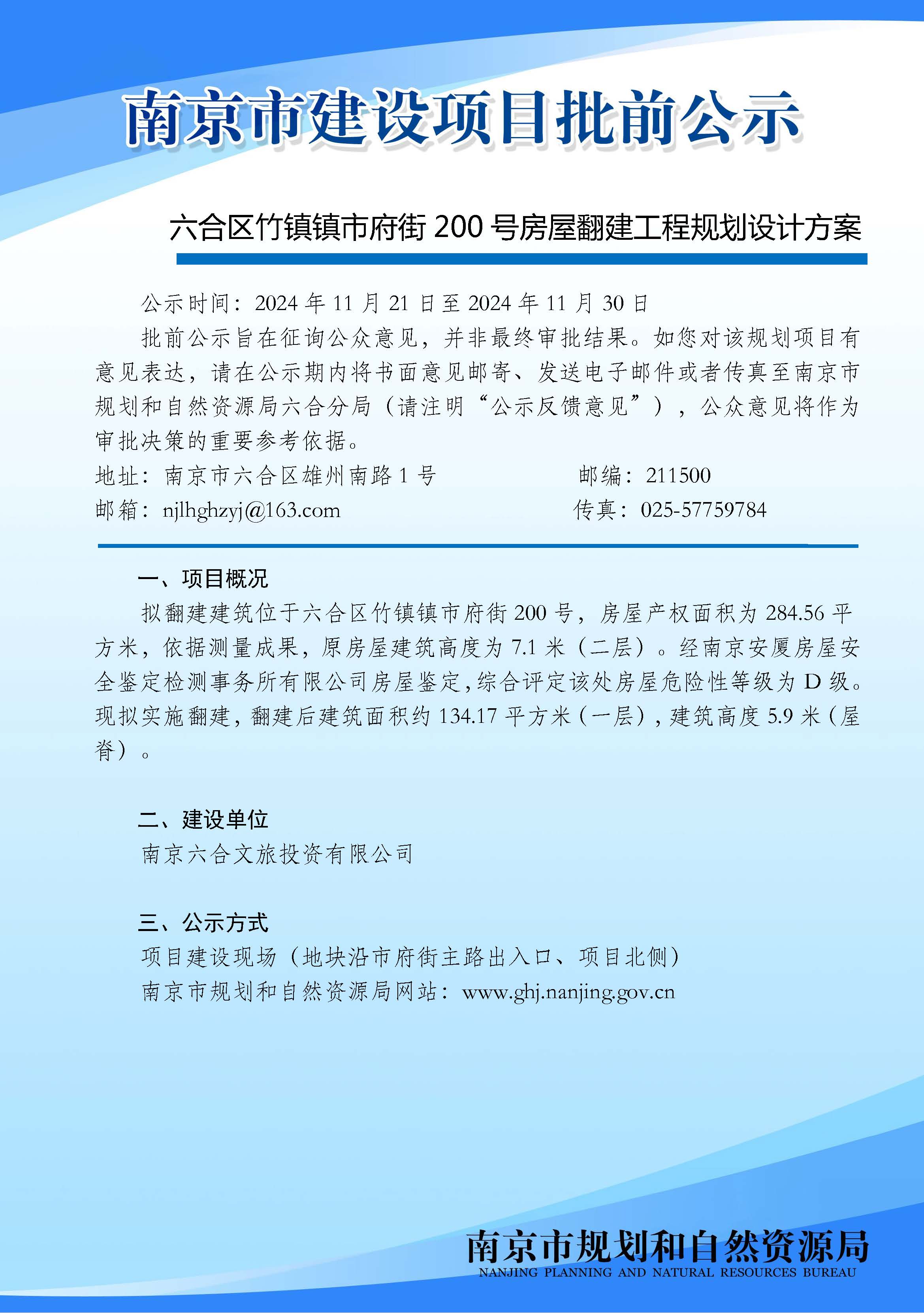 南京市建设项目批前公示

六合区竹镇镇市府街 200 号房屋翻建工程规划设计方案

公示时间：2024 年 11 月 21 日至 2024 年 11 月 30 日

批前公示旨在征询公众意见，并非最终审批结果。如您对该规划项目有意见表达，请在公示期内将书面意见邮寄、发送电子邮件或者传真至南京市规划和自然资源局六合分局（请注明“公示反馈意见”），公众意见将作为审批决策的重要参考依据。

地址：南京市六合区雄州南路 1 号

邮编：211500

邮箱：njlhghzyj@163.com

传真：025-57759784

一、项目概况

拟翻建建筑位于六合区竹镇镇市府街 200 号，房屋产权面积为 284.56 平方米，依据测量成果，原房屋建筑高度为 7.1 米（二层）。经南京安厦房屋安全鉴定检测事务所有限公司房屋鉴定，综合评定该处房屋危险性等级为 D 级。现拟实施翻建，翻建后建筑面积约 134.17 平方米（一层），建筑高度 5.9 米（屋脊）。

二、建设单位

南京六合文旅投资有限公司

三、公示方式

项目建设现场（地块沿市府街主路出入口、项目北侧）

南京市规划和自然资源局网站：www.ghj.nanjing.gov.cn

南京市规划和自然资源局
NANJING PLANNING AND NATURAL RESOURCES BUREAU